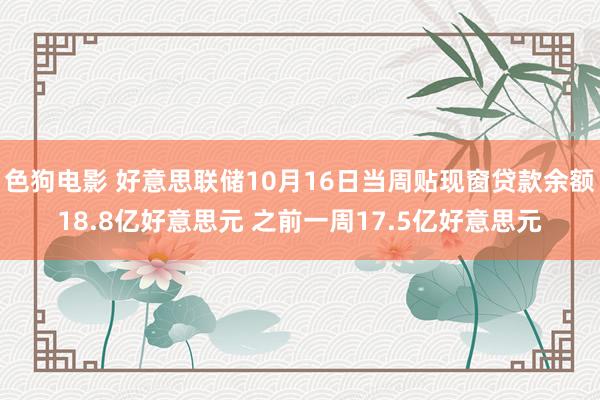 色狗电影 好意思联储10月16日当周贴现窗贷款余额18.8亿好意思元 之前一周17.5亿好意思元